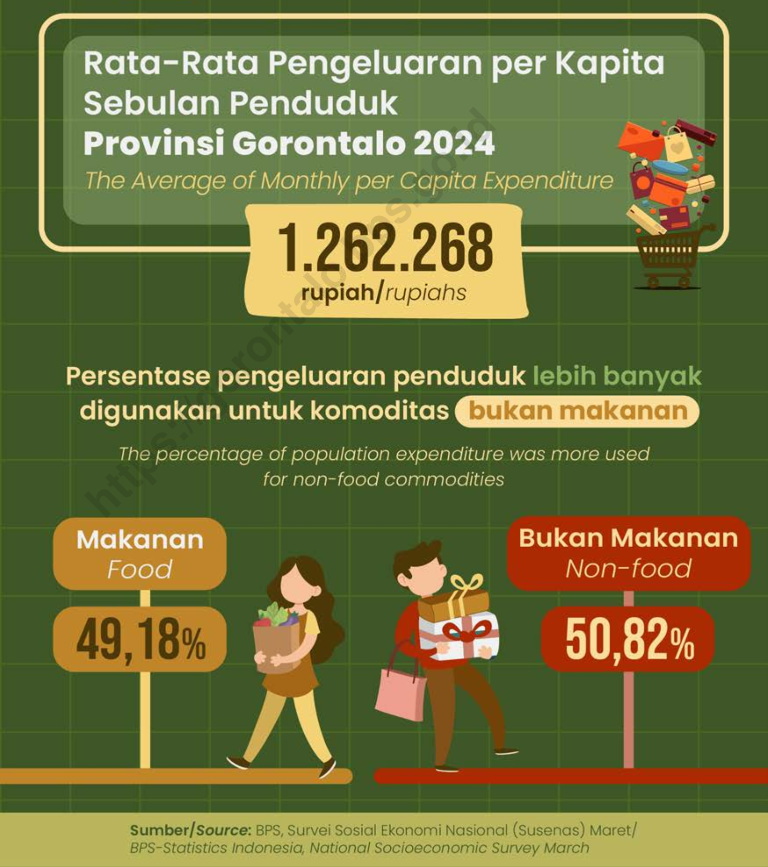 Rata-Rata Pengeluaran per Kapita Sebulan Penduduk
Provinsi Gorontalo 2024
The Average of Monthly per Capita Expenditure

1.262.268
rupiah/rupiahs

https://gorontalo.bps.go.id

Persentase pengeluaran penduduk lebih banyak digunakan untuk komoditas bukan makanan

The percentage of population expenditure was more used for non-food commodities

Makanan
Food

49,18%

Bukan Makanan
Non-food

50,82%

Sumber/Source: BPS, Survei Sosial Ekonomi Nasional (Susenas) Maret/
BPS-Statistics Indonesia, National Socioeconomic Survey March